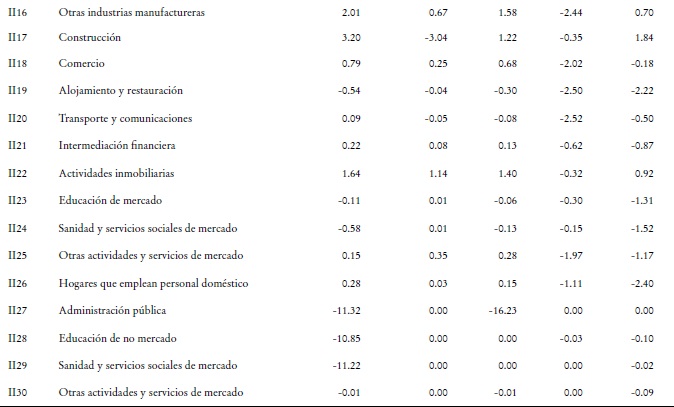 | | | | | | | |
|---|---|---|---|---|---|---|
| II16 | Otras industrias manufactureras | 2.01 | 0.67 | 1.58 | -2.44 | 0.70 |
| II17 | Construcción | 3.20 | -3.04 | 1.22 | -0.35 | 1.84 |
| II18 | Comercio | 0.79 | 0.25 | 0.68 | -2.02 | -0.18 |
| II19 | Alojamiento y restauración | -0.54 | -0.04 | -0.30 | -2.50 | -2.22 |
| II20 | Transporte y comunicaciones | 0.09 | -0.05 | -0.08 | -2.52 | -0.50 |
| II21 | Intermediación financiera | 0.22 | 0.08 | 0.13 | -0.62 | -0.87 |
| II22 | Actividades inmobiliarias | 1.64 | 1.14 | 1.40 | -0.32 | 0.92 |
| II23 | Educación de mercado | -0.11 | 0.01 | -0.06 | -0.30 | -1.31 |
| II24 | Sanidad y servicios sociales de mercado | -0.58 | 0.01 | -0.13 | -0.15 | -1.52 |
| II25 | Otras actividades y servicios de mercado | 0.15 | 0.35 | 0.28 | -1.97 | -1.17 |
| II26 | Hogares que emplean personal doméstico | 0.28 | 0.03 | 0.15 | -1.11 | -2.40 |
| II27 | Administración pública | -11.32 | 0.00 | -16.23 | 0.00 | 0.00 |
| II28 | Educación de no mercado | -10.85 | 0.00 | 0.00 | -0.03 | -0.10 |
| II29 | Sanidad y servicios sociales de mercado | -11.22 | 0.00 | 0.00 | 0.00 | -0.02 |
| II30 | Otras actividades y servicios de mercado | -0.01 | 0.00 | -0.01 | 0.00 | -0.09 |